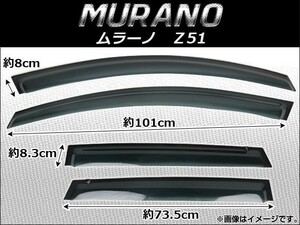 MURANO
ムラーノ　Z51

約8cm

約101cm

約8.3cm

約73.5cm

※画像はイメージです。